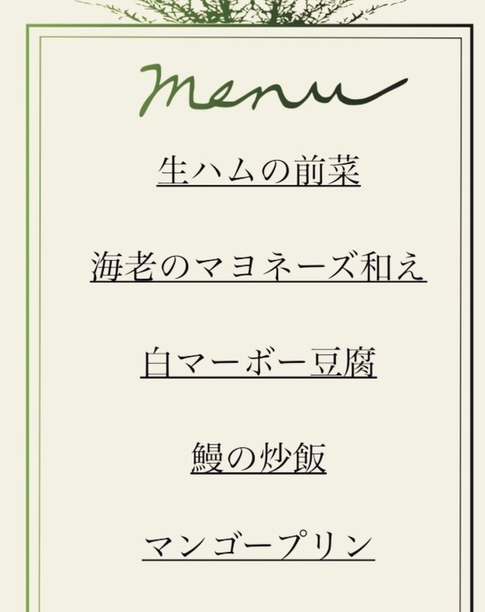 Menu

生ハムの前菜

海老のマヨネーズ和え

白マーボー豆腐

鰻の炒飯

マンゴープリン